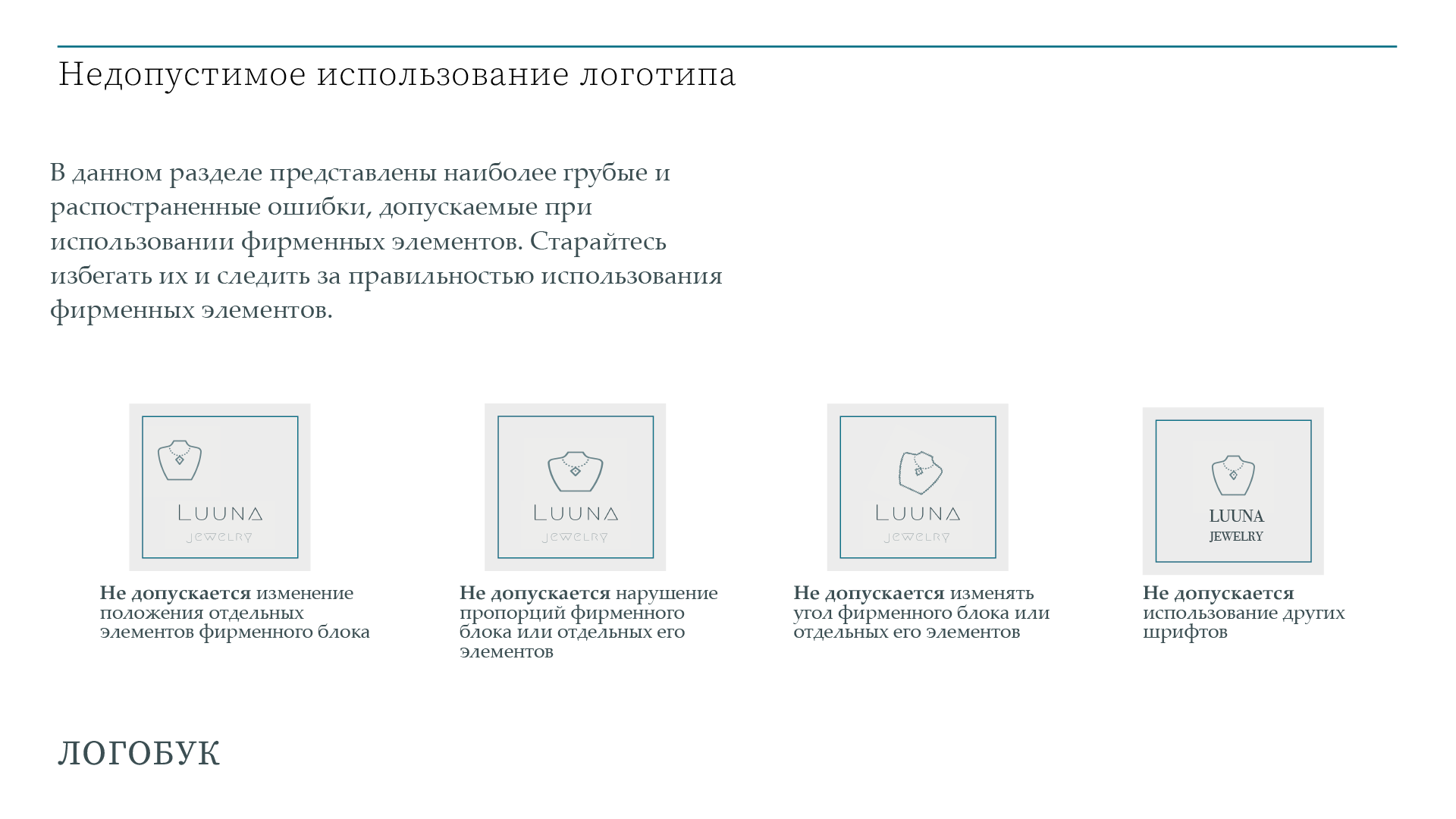 Недопустимое использование логотипа

В данном разделе представлены наиболее грубые и распостраненные ошибки, допускаемые при использовании фирменных элементов. Старайтесь избегать их и следить за правильностью использования фирменных элементов.

LUUNA
JEWELRY

Не допускается изменение положения отдельных элементов фирменного блока

LUUNA
JEWELRY

Не допускается нарушение пропорций фирменного блока или отдельных его элементов

LUUNA
JEWELRY

Не допускается изменять угол фирменного блока или отдельных его элементов

LUUNA
JEWELRY

Не допускается использование других шрифтов

ЛОГОБУК